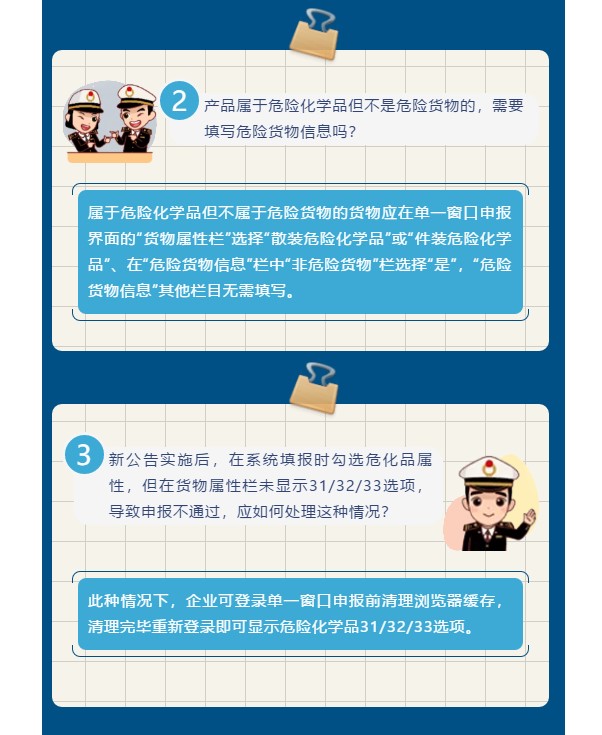 2

产品属于危险化学品但不是危险货物的，需要填写危险货物信息吗？

属于危险化学品但不属于危险货物的货物应在单一窗口申报界面的“货物属性栏”选择“散装危险化学品”或“件装危险化学品”、在“危险货物信息”栏中“非危险货物”栏选择“是”，“危险货物信息”其他栏目无需填写。

3

新公告实施后，在系统填报时勾选危化品属性，但在货物属性栏未显示31/32/33选项，导致申报不通过，应如何处理这种情况？

此种情况下，企业可登录单一窗口申报前清理浏览器缓存，清理完毕重新登录即可显示危险化学品31/32/33选项。